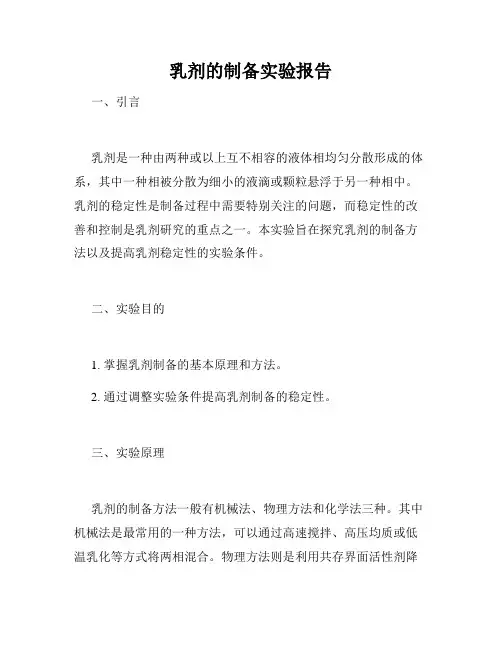 乳剂的制备实验报告

一、引言

乳剂是一种由两种或以上互不相容的液体相均匀分散形成的体系，其中一种相被分散为细小的液滴或颗粒悬浮于另一种相中。乳剂的稳定性是制备过程中需要特别关注的问题，而稳定性的改善和控制是乳剂研究的重点之一。本实验旨在探究乳剂的制备方法以及提高乳剂稳定性的实验条件。

二、实验目的

1. 掌握乳剂制备的基本原理和方法。

2. 通过调整实验条件提高乳剂制备的稳定性。

三、实验原理

乳剂的制备方法一般有机械法、物理方法和化学法三种。其中机械法是最常用的一种方法，可以通过高速搅拌、高压均质或低温乳化等方式将两相混合。物理方法则是利用共存界面活性剂降